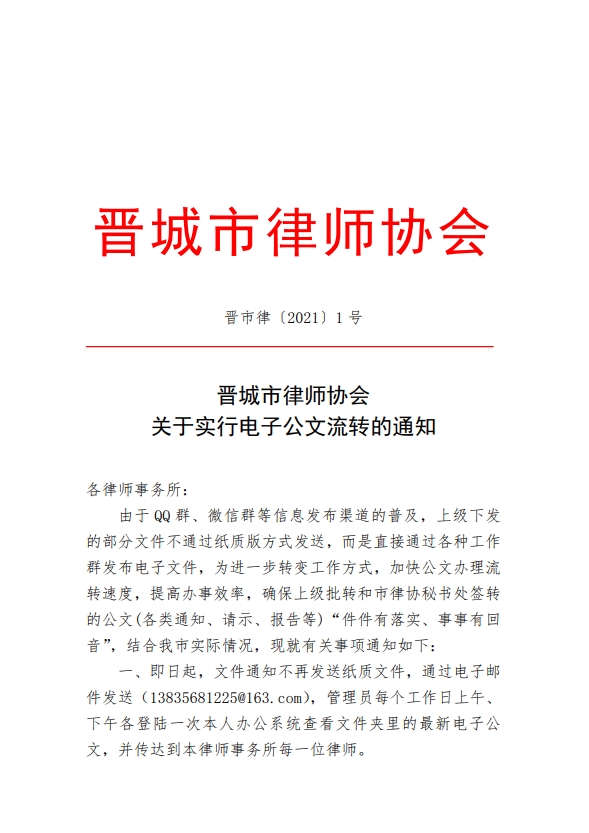 晋城市律师协会

晋市律〔2021〕1号

晋城市律师协会
关于实行电子公文流转的通知

各律师事务所：

由于QQ群、微信群等信息发布渠道的普及，上级下发的部分文件不通过纸质版方式发送，而是直接通过各种工作群发布电子文件，为进一步转变工作方式，加快公文办理流转速度，提高办事效率，确保上级批转和市律协秘书处签转的公文(各类通知、请示、报告等)“件件有落实、事事有回音”，结合我市实际情况，现就有关事项通知如下：

一、即日起，文件通知不再发送纸质文件，通过电子邮件发送（13835681225@163.com），管理员每个工作日上午、下午各登陆一次本人办公系统查看文件夹里的最新电子公文，并传达到本律师事务所每一位律师。